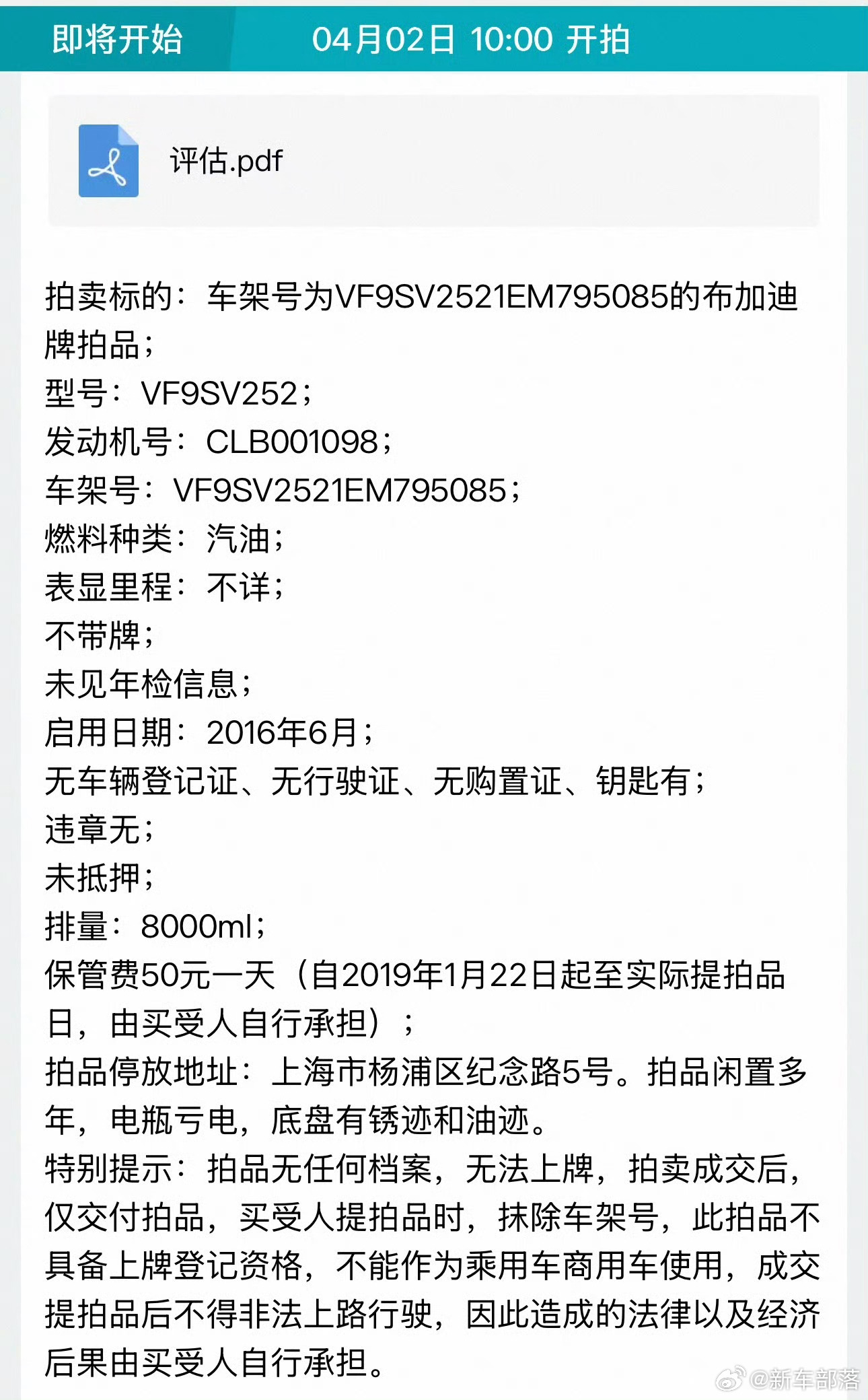 即将开始 04月02日 10:00 开拍

评估.pdf

拍卖标的：车架号为VF9SV2521EM795085的布加迪牌拍品；
型号：VF9SV252；
发动机号：CLB001098；
车架号：VF9SV2521EM795085；
燃料种类：汽油；
表显里程：不详；
不带牌；
未见年检信息；
启用日期：2016年6月；
无车辆登记证、无行驶证、无购置证、钥匙有；
违章无；
未抵押；
排量：8000ml；
保管费50元一天（自2019年1月22日起至实际提拍品日，由买受人自行承担）；
拍品停放地址：上海市杨浦区纪念路5号。拍品闲置多年，电瓶亏电，底盘有锈迹和油迹。
特别提示：拍品无任何档案，无法上牌，拍卖成交后，仅交付拍品，买受人提拍品时，抹除车架号，此拍品不具备上牌登记资格，不能作为乘用车商用车使用，成交提拍品后不得非法上路行驶，因此造成的法律以及经济后果由买受人自行承担。

@新车部落